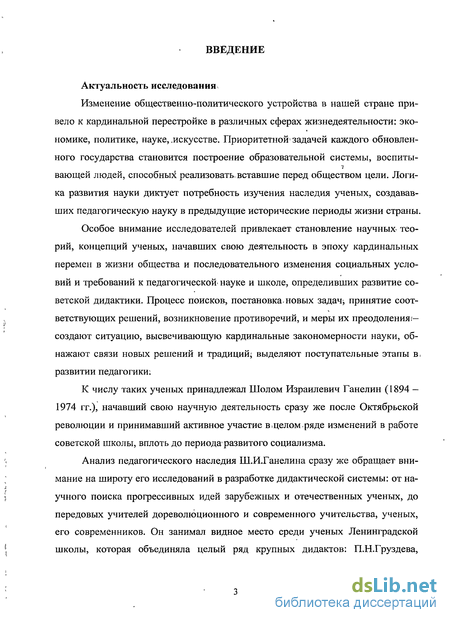 ВВЕДЕНИЕ

Актуальность исследования

Изменение общественно-политического устройства в нашей стране привело к кардинальной перестройке в различных сферах жизнедеятельности: экономике, политике, науке, искусстве. Приоритетной задачей каждого обновленного государства становится построение образовательной системы, воспитывающей людей, способных реализовать вставшие перед обществом цели. Логика развития науки диктует потребность изучения наследия ученых, создававших педагогическую науку в предыдущие исторические периоды жизни страны.

Особое внимание исследователей привлекает становление научных теорий, концепций ученых, начавших свою деятельность в эпоху кардинальных перемен в жизни общества и последовательного изменения социальных условий и требований к педагогической науке и школе, определивших развитие советской дидактики. Процесс поисков, постановка новых задач, принятие соответствующих решений, возникновение противоречий, и меры их преодоления – создают ситуацию, высвечивающую кардинальные закономерности науки, обнажают связи новых решений и традиций, выделяют поступательные этапы в развитии педагогики.

К числу таких ученых принадлежал Шолом Израилевич Ганелин (1894 – 1974 гг.), начавший свою научную деятельность сразу же после Октябрьской революции и принимавший активное участие в целом ряде изменений в работе советской школы, вплоть до периода развитого социализма.

Анализ педагогического наследия Ш.И.Ганелина сразу же обращает внимание на широту его исследований в разработке дидактической системы: от научного поиска прогрессивных идей зарубежных и отечественных ученых, до передовых учителей дореволюционного и современного учительства, ученых, его современников. Он занимал видное место среди ученых Ленинградской школы, которая объединяла целый ряд крупных дидактов: П.Н.Груздева,

3

dsLib.net
библиотека диссертаций